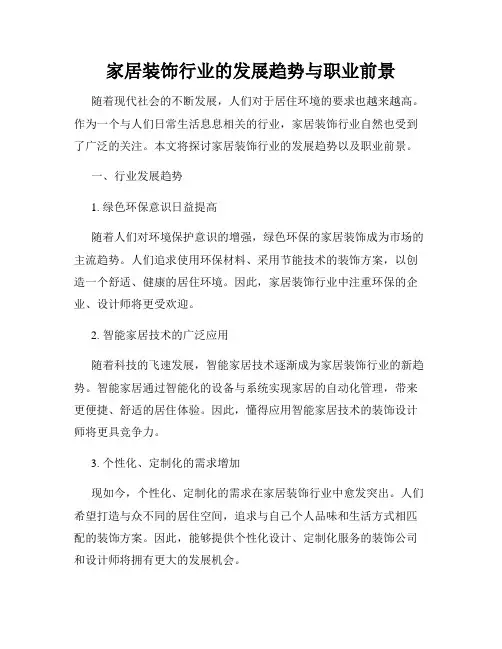 家居装饰行业的发展趋势与职业前景

随着现代社会的不断发展，人们对于居住环境的要求也越来越高。作为一个与人们日常生活息息相关的行业，家居装饰行业自然也受到了广泛的关注。本文将探讨家居装饰行业的发展趋势以及职业前景。

一、行业发展趋势

1. 绿色环保意识日益提高

随着人们对环境保护意识的增强，绿色环保的家居装饰成为市场的主流趋势。人们追求使用环保材料、采用节能技术的装饰方案，以创造一个舒适、健康的居住环境。因此，家居装饰行业中注重环保的企业、设计师将更受欢迎。

2. 智能家居技术的广泛应用

随着科技的飞速发展，智能家居技术逐渐成为家居装饰行业的新趋势。智能家居通过智能化的设备与系统实现家居的自动化管理，带来更便捷、舒适的居住体验。因此，懂得应用智能家居技术的装饰设计师将更具竞争力。

3. 个性化、定制化的需求增加

现如今，个性化、定制化的需求在家居装饰行业中愈发突出。人们希望打造与众不同的居住空间，追求与自己个人品味和生活方式相匹配的装饰方案。因此，能够提供个性化设计、定制化服务的装饰公司和设计师将拥有更大的发展机会。